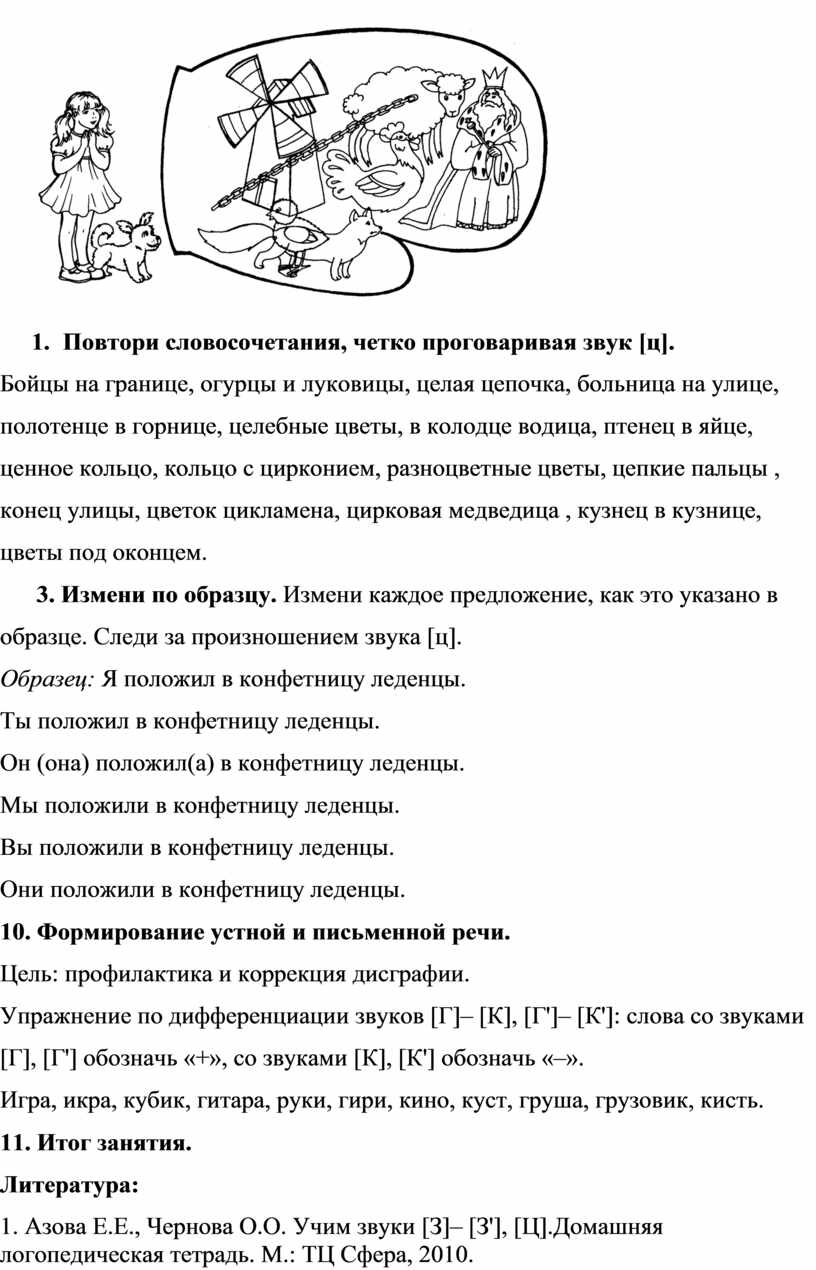 1. Повтори словосочетания, четко проговаривая звук [ц].

Бойцы на границе, огурцы и луковицы, целая цепочка, больница на улице, полотенце в горнице, целебные цветы, в колодце водица, птенец в яйце, ценное кольцо, кольцо с цирконием, разноцветные цветы, цепкие пальцы , конец улицы, цветок цикламена, цирковая медведица , кузнец в кузнице, цветы под оконцем.

3. Измени по образцу. Измени каждое предложение, как это указано в образце. Следи за произношением звука [ц].

Образец: Я положил в конфетницу леденцы.

Ты положил в конфетницу леденцы.

Он (она) положил(а) в конфетницу леденцы.

Мы положили в конфетницу леденцы.

Вы положили в конфетницу леденцы.

Они положили в конфетницу леденцы.

10. Формирование устной и письменной речи.

Цель: профилактика и коррекция дисграфии.

Упражнение по дифференциации звуков [Г]– [К], [Г']– [К']: слова со звуками [Г], [Г'] обозначь «+», со звуками [К], [К'] обозначь «–».

Игра, икра, кубик, гитара, руки, гири, кино, куст, груша, грузовик, кисть.

11. Итог занятия.

Литература:

1. Азова Е.Е., Чернова О.О. Учим звуки [З]– [З'], [Ц].Домашняя логопедическая тетрадь. М.: ТЦ Сфера, 2010.